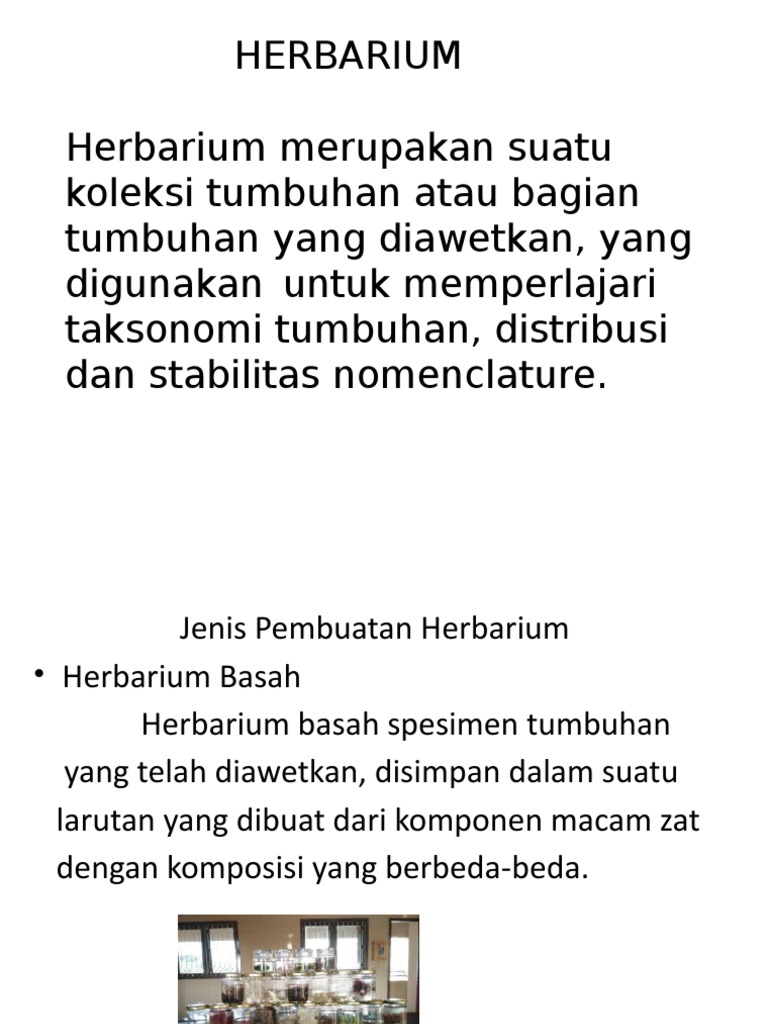 HERBARIUM

Herbarium merupakan suatu koleksi tumbuhan atau bagian tumbuhan yang diawetkan, yang digunakan untuk memperlajari taksonomi tumbuhan, distribusi dan stabilitas nomenclature.

Jenis Pembuatan Herbarium

• Herbarium Basah

Herbarium basah spesimen tumbuhan yang telah diawetkan, disimpan dalam suatu larutan yang dibuat dari komponen macam zat dengan komposisi yang berbeda-beda.